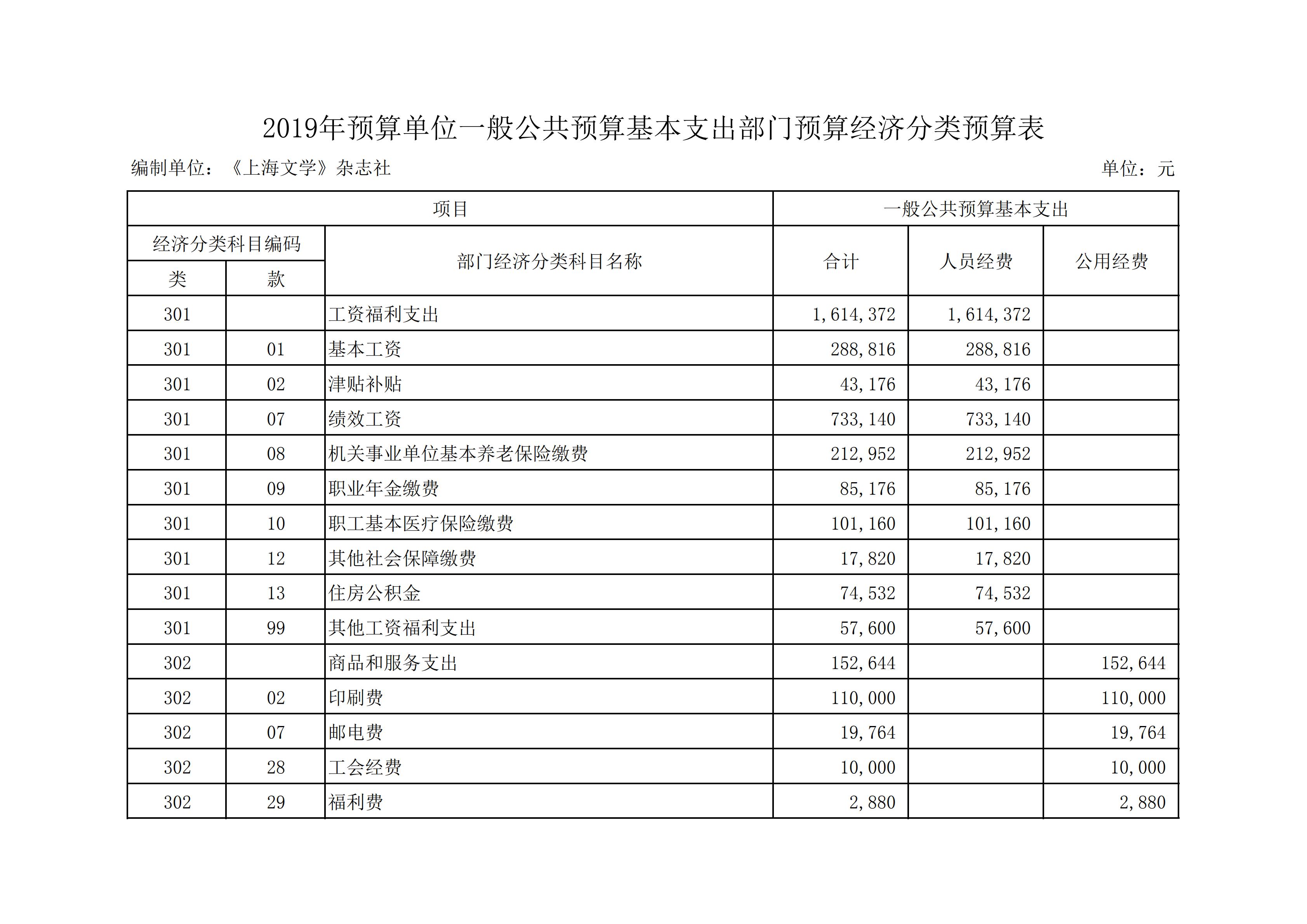 2019年预算单位一般公共预算基本支出部门预算经济分类预算表

编制单位：《上海文学》杂志社 单位：元

| 项目 | | | 一般公共预算基本支出 | | |
|---|---|---|---|---|---|
| 经济分类科目编码 | | 部门经济分类科目名称 | 合计 | 人员经费 | 公用经费 |
| 类 | 款 | | | | |
| 301 | | 工资福利支出 | 1,614,372 | 1,614,372 | |
| 301 | 01 | 基本工资 | 288,816 | 288,816 | |
| 301 | 02 | 津贴补贴 | 43,176 | 43,176 | |
| 301 | 07 | 绩效工资 | 733,140 | 733,140 | |
| 301 | 08 | 机关事业单位基本养老保险缴费 | 212,952 | 212,952 | |
| 301 | 09 | 职业年金缴费 | 85,176 | 85,176 | |
| 301 | 10 | 职工基本医疗保险缴费 | 101,160 | 101,160 | |
| 301 | 12 | 其他社会保障缴费 | 17,820 | 17,820 | |
| 301 | 13 | 住房公积金 | 74,532 | 74,532 | |
| 301 | 99 | 其他工资福利支出 | 57,600 | 57,600 | |
| 302 | | 商品和服务支出 | 152,644 | | 152,644 |
| 302 | 02 | 印刷费 | 110,000 | | 110,000 |
| 302 | 07 | 邮电费 | 19,764 | | 19,764 |
| 302 | 28 | 工会经费 | 10,000 | | 10,000 |
| 302 | 29 | 福利费 | 2,880 | | 2,880 |